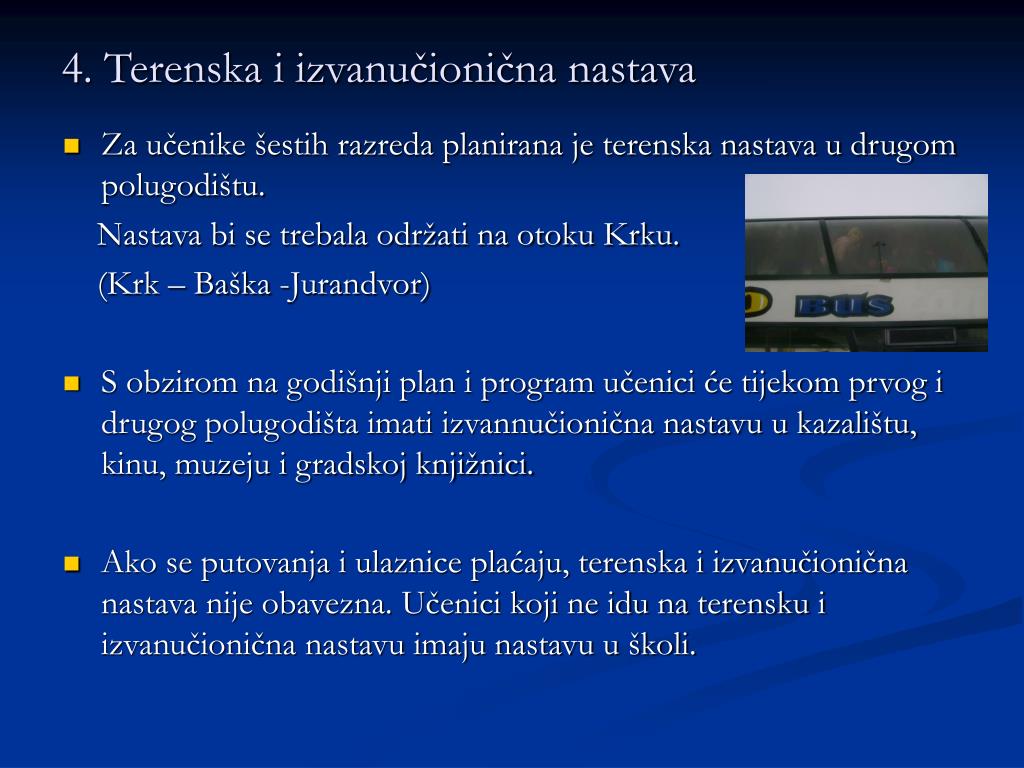 4. Terenska i izvanučionična nastava

Za učenike šestih razreda planirana je terenska nastava u drugom polugodištu.

Nastava bi se trebala održati na otoku Krku.

(Krk – Baška -Jurandvor)

BUS

S obzirom na godišnji plan i program učenici će tijekom prvog i drugog polugodišta imati izvannučionična nastavu u kazalištu, kinu, muzeju i gradskoj knjižnici.

Ako se putovanja i ulaznice plaćaju, terenska i izvanučionična nastava nije obavezna. Učenici koji ne idu na terensku i izvanučionična nastavu imaju nastavu u školi.